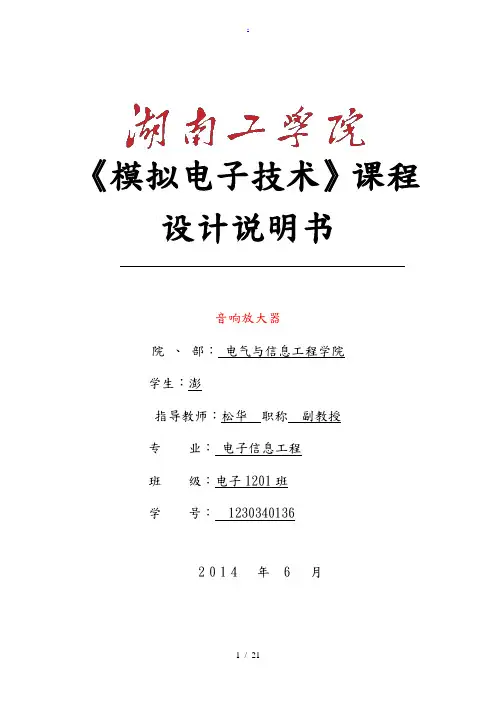 .

湖南工学院

《模拟电子技术》课程设计说明书

音响放大器

院 、 部： 电气与信息工程学院

学生：澎

指导教师：松华 职称 副教授

专 业： 电子信息工程

班 级：电子 1201 班

学 号： 1230340136

2014 年 6 月

1 / 21